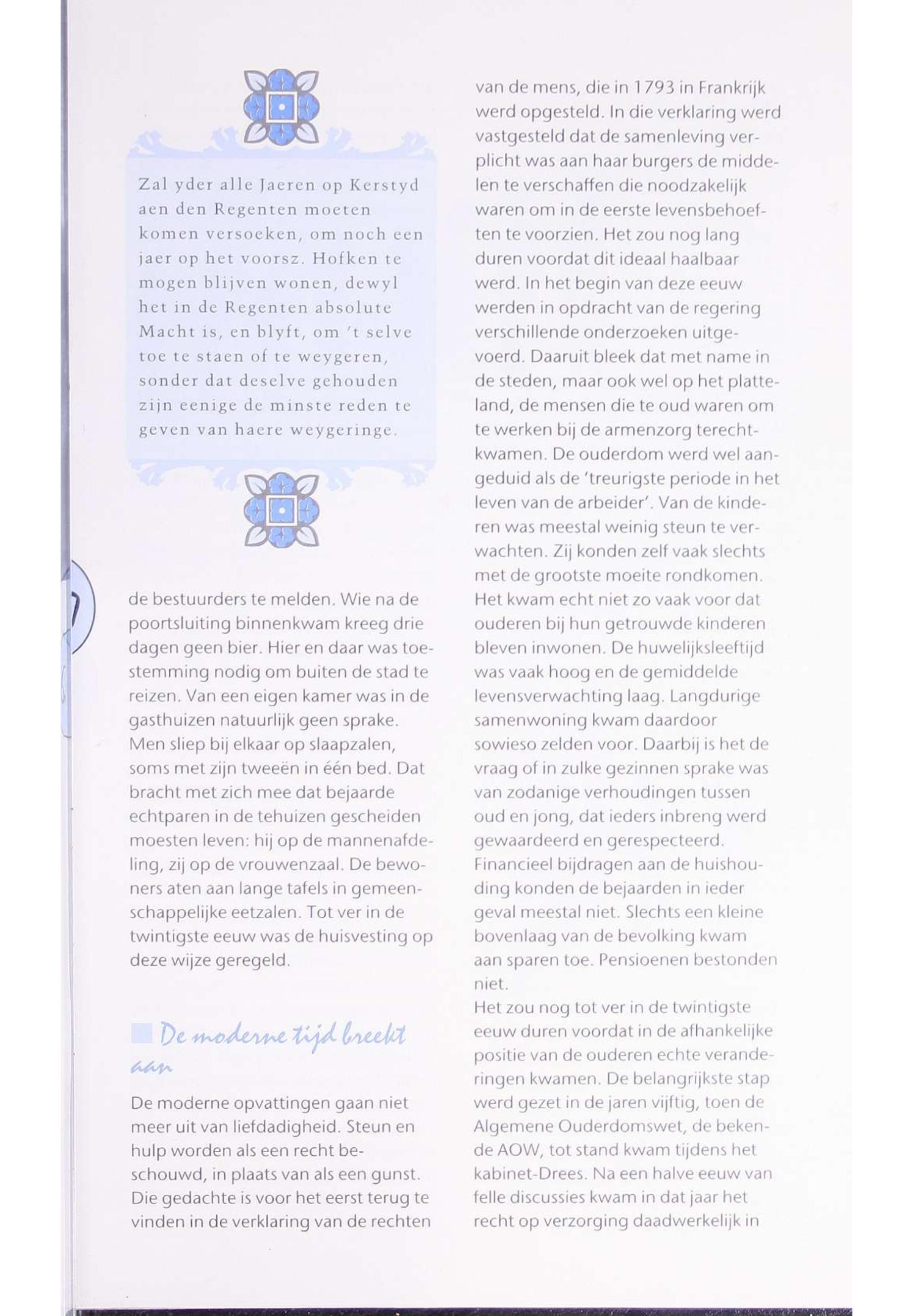 Zal yder alle Jaeren op Kerstyd aen den Regenten moeten komen versoeken, om noch een jaer op het voorsz. Hofken te mogen blijven wonen, dewyl het in de Regenten absolute Macht is, en blyft, om 't selve toe te staen of te weygeren, sonder dat deselve gehouden zijn eenige de minste reden te geven van haere weygeringe.

de bestuurders te melden. Wie na de poortsluiting binnenkwam kreeg drie dagen geen bier. Hier en daar was toestemming nodig om buiten de stad te reizen. Van een eigen kamer was in de gasthuizen natuurlijk geen sprake. Men sliep bij elkaar op slaapzalen, soms met zijn tweeën in één bed. Dat bracht met zich mee dat bejaarde echtparen in de tehuizen gescheiden moesten leven: hij op de mannenafdeling, zij op de vrouwenzaal. De bewoners aten aan lange tafels in gemeenschappelijke eetzalen. Tot ver in de twintigste eeuw was de huisvesting op deze wijze geregeld.

De moderne tijd breekt aan

De moderne opvattingen gaan niet meer uit van liefdadigheid. Steun en hulp worden als een recht beschouwd, in plaats van als een gunst. Die gedachte is voor het eerst terug te vinden in de verklaring van de rechten van de mens, die in 1793 in Frankrijk werd opgesteld. In die verklaring werd vastgesteld dat de samenleving verplicht was aan haar burgers de middelen te verschaffen die noodzakelijk waren om in de eerste levensbehoeften te voorzien. Het zou nog lang duren voordat dit ideaal haalbaar werd. In het begin van deze eeuw werden in opdracht van de regering verschillende onderzoeken uitgevoerd. Daaruit bleek dat met name in de steden, maar ook wel op het platteland, de mensen die te oud waren om te werken bij de armenzorg terechtkwamen. De ouderdom werd wel aangeduid als de 'treurigste periode in het leven van de arbeider'. Van de kinderen was meestal weinig steun te verwachten. Zij konden zelf vaak slechts met de grootste moeite rondkomen. Het kwam echt niet zo vaak voor dat ouderen bij hun getrouwde kinderen bleven inwonen. De huwelijksleeftijd was vaak hoog en de gemiddelde levensverwachting laag. Langdurige samenwoning kwam daardoor sowieso zelden voor. Daarbij is het de vraag of in zulke gezinnen sprake was van zodanige verhoudingen tussen oud en jong, dat ieders inbreng werd gewaardeerd en gerespecteerd. Financieel bijdragen aan de huishouding konden de bejaarden in ieder geval meestal niet. Slechts een kleine bovenlaag van de bevolking kwam aan sparen toe. Pensioenen bestonden niet.
Het zou nog tot ver in de twintigste eeuw duren voordat in de afhankelijke positie van de ouderen echte veranderingen kwamen. De belangrijkste stap werd gezet in de jaren vijftig, toen de Algemene Ouderdomswet, de bekende AOW, tot stand kwam tijdens het kabinet-Drees. Na een halve eeuw van felle discussies kwam in dat jaar het recht op verzorging daadwerkelijk in